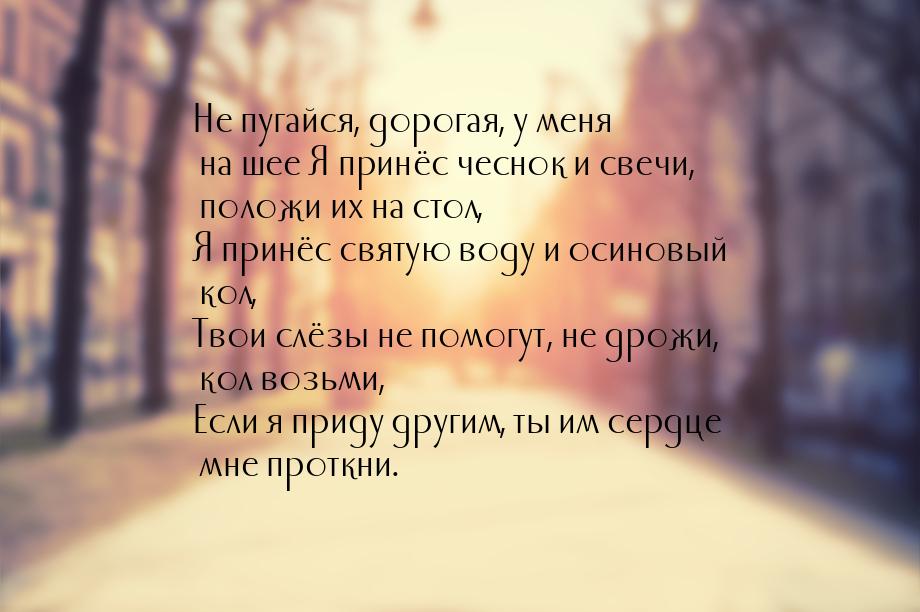 Не пугайся, дорогая, у меня на шее Я принёс чеснок и свечи, положи их на стол,
Я принёс святую воду и осиновый кол,
Твои слёзы не помогут, не дрожи, кол возьми,
Если я приду другим, ты им сердце мне проткни.